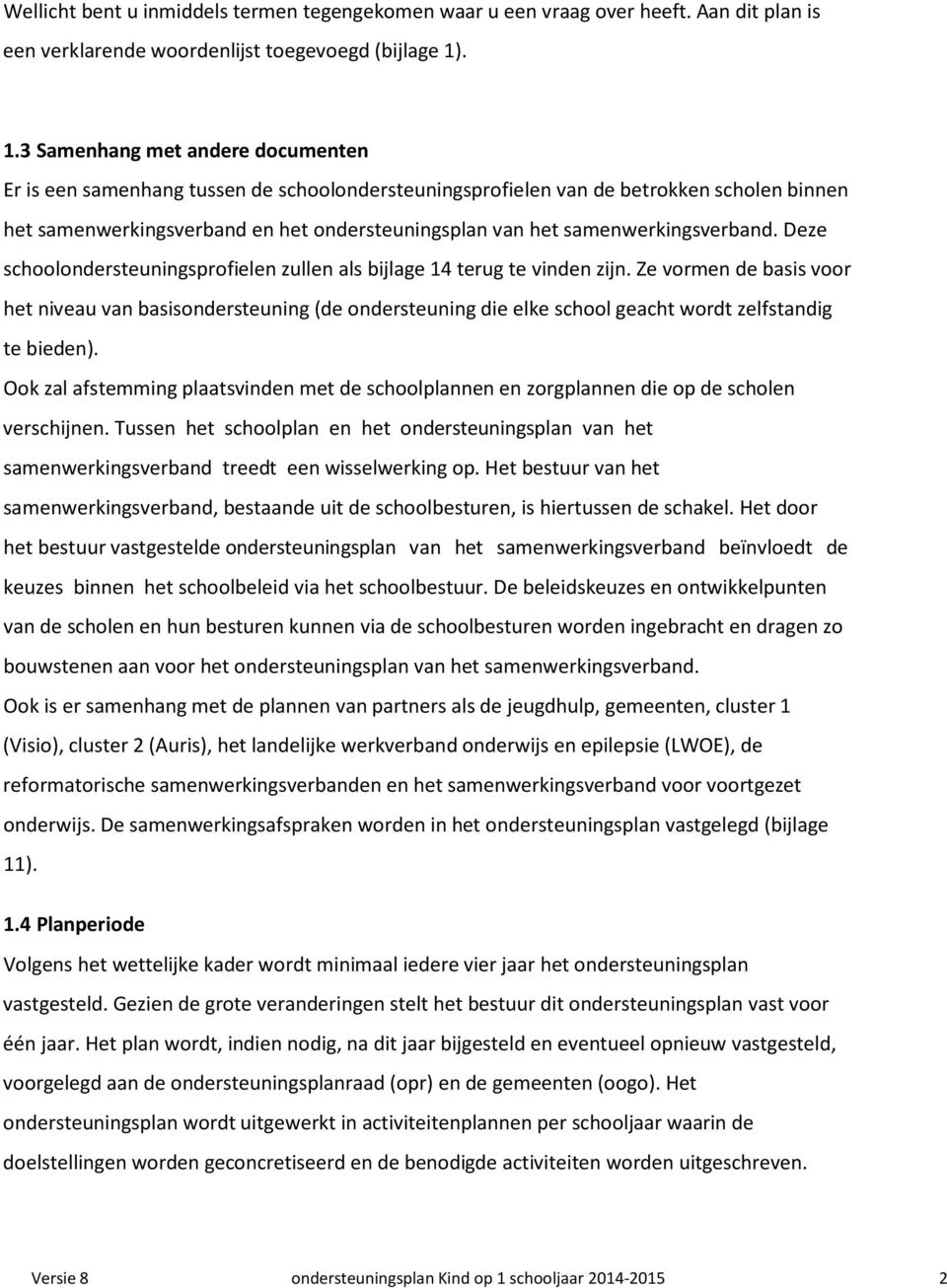 Wellicht bent u inmiddels termen tegengekomen waar u een vraag over heeft. Aan dit plan is een verklarende woordenlijst toegevoegd (bijlage 1).

1.3 Samenhang met andere documenten
Er is een samenhang tussen de schoolondersteuningsprofielen van de betrokken scholen binnen het samenwerkingsverband en het ondersteuningsplan van het samenwerkingsverband. Deze schoolondersteuningsprofielen zullen als bijlage 14 terug te vinden zijn. Ze vormen de basis voor het niveau van basisondersteuning (de ondersteuning die elke school geacht wordt zelfstandig te bieden).
Ook zal afstemming plaatsvinden met de schoolplannen en zorgplannen die op de scholen verschijnen. Tussen het schoolplan en het ondersteuningsplan van het samenwerkingsverband treedt een wisselwerking op. Het bestuur van het samenwerkingsverband, bestaande uit de schoolbesturen, is hiertussen de schakel. Het door het bestuur vastgestelde ondersteuningsplan van het samenwerkingsverband beïnvloedt de keuzes binnen het schoolbeleid via het schoolbestuur. De beleidskeuzes en ontwikkelpunten van de scholen en hun besturen kunnen via de schoolbesturen worden ingebracht en dragen zo bouwstenen aan voor het ondersteuningsplan van het samenwerkingsverband.
Ook is er samenhang met de plannen van partners als de jeugdhulp, gemeenten, cluster 1 (Visio), cluster 2 (Auris), het landelijke werkverband onderwijs en epilepsie (LWOE), de reformatorische samenwerkingsverbanden en het samenwerkingsverband voor voortgezet onderwijs. De samenwerkingsafspraken worden in het ondersteuningsplan vastgelegd (bijlage 11).

1.4 Planperiode
Volgens het wettelijke kader wordt minimaal iedere vier jaar het ondersteuningsplan vastgesteld. Gezien de grote veranderingen stelt het bestuur dit ondersteuningsplan vast voor één jaar. Het plan wordt, indien nodig, na dit jaar bijgesteld en eventueel opnieuw vastgesteld, voorgelegd aan de ondersteuningsplanraad (opr) en de gemeenten (oogo). Het ondersteuningsplan wordt uitgewerkt in activiteitenplannen per schooljaar waarin de doelstellingen worden geconcretiseerd en de benodigde activiteiten worden uitgeschreven.

Versie 8 ondersteuningsplan Kind op 1 schooljaar 2014-2015 2